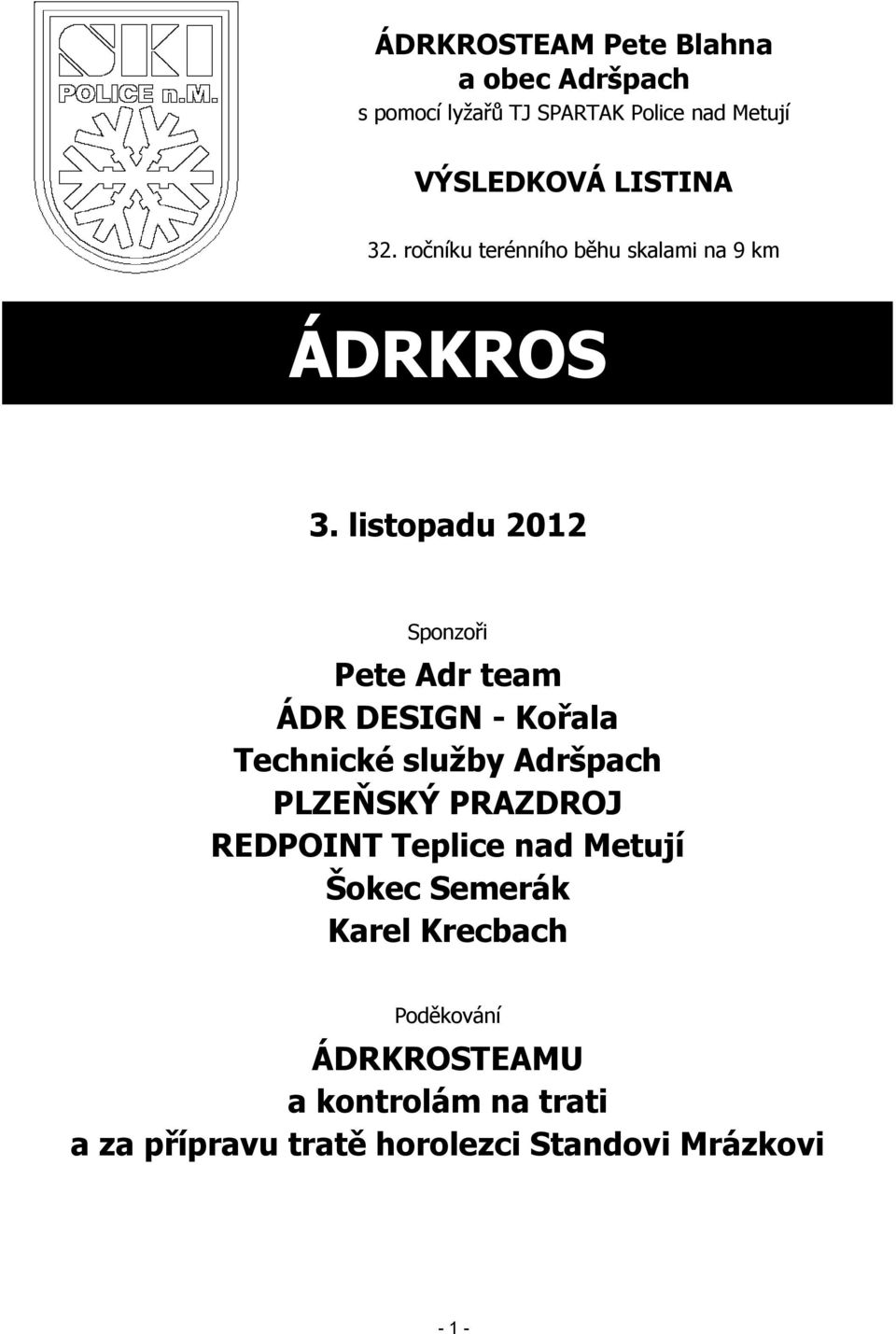 SKI
POLICE n.M.

ÁDRKROSTEAM Pete Blahna
a obec Adršpach
s pomocí lyžařů TJ SPARTAK Police nad Metují

VÝSLEDKOVÁ LISTINA

32. ročníku terénního běhu skalami na 9 km

ÁDRKROS

3. listopadu 2012

Sponzoři

Pete Adr team
ÁDR DESIGN - Kořala
Technické služby Adršpach
PLZEŇSKÝ PRAZDROJ
REDPOINT Teplice nad Metují
Šokec Semerák
Karel Krecbach

Poděkování

ÁDRKROSTEAMU
a kontrolám na trati
a za přípravu tratě horolezci Standovi Mrázkovi

- 1 -